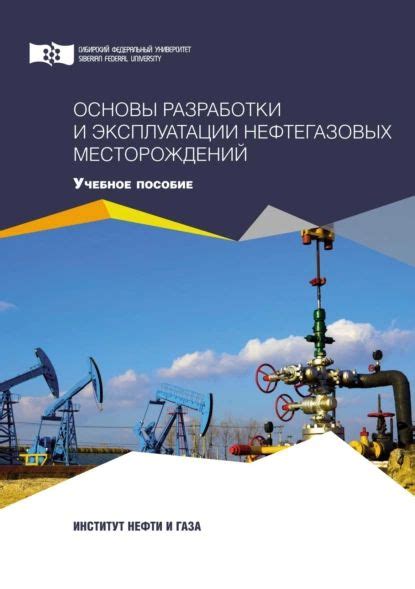 СИБИРСКИЙ ФЕДЕРАЛЬНЫЙ УНИВЕРСИТЕТ
SIBERIAN FEDERAL UNIVERSITY

ОСНОВЫ РАЗРАБОТКИ И ЭКСПЛУАТАЦИИ НЕФТЕГАЗОВЫХ МЕСТОРОЖДЕНИЙ

Учебное пособие

ИНСТИТУТ НЕФТИ И ГАЗА